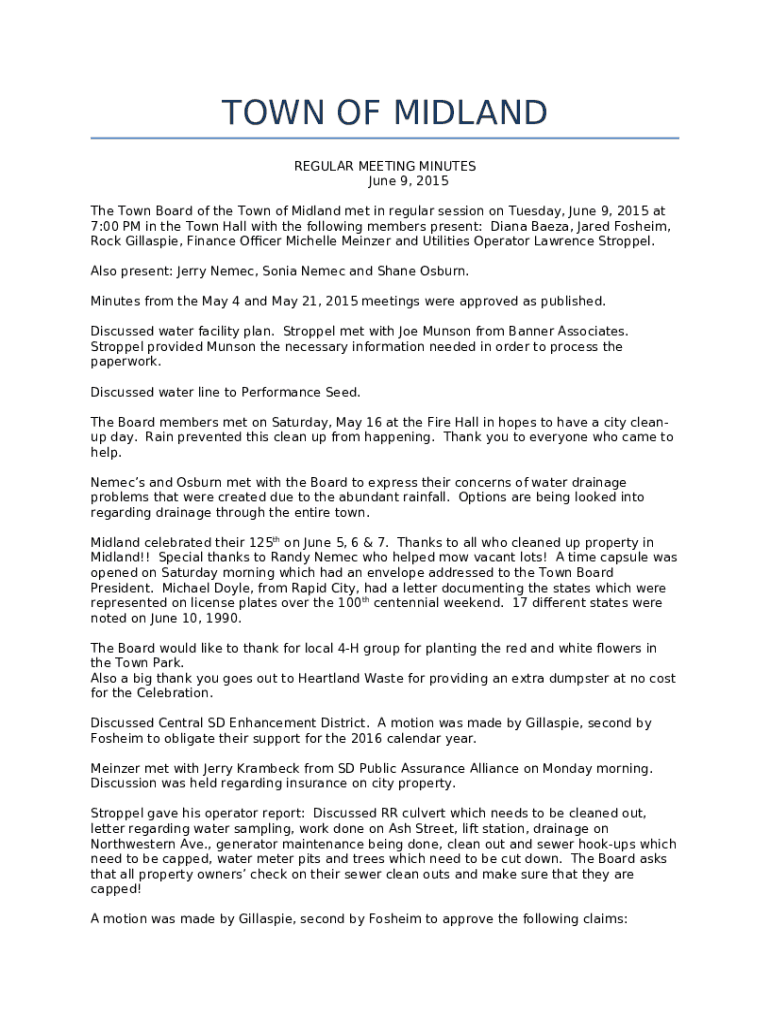 TOWN OF MIDLAND

REGULAR MEETING MINUTES
June 9, 2015

The Town Board of the Town of Midland met in regular session on Tuesday, June 9, 2015 at 7:00 PM in the Town Hall with the following members present: Diana Baeza, Jared Fosheim, Rock Gillaspie, Finance Officer Michelle Meinzer and Utilities Operator Lawrence Stroppel.

Also present: Jerry Nemec, Sonia Nemec and Shane Osburn.

Minutes from the May 4 and May 21, 2015 meetings were approved as published.

Discussed water facility plan. Stroppel met with Joe Munson from Banner Associates. Stroppel provided Munson the necessary information needed in order to process the paperwork.

Discussed water line to Performance Seed.

The Board members met on Saturday, May 16 at the Fire Hall in hopes to have a city clean-up day. Rain prevented this clean up from happening. Thank you to everyone who came to help.

Nemec's and Osburn met with the Board to express their concerns of water drainage problems that were created due to the abundant rainfall. Options are being looked into regarding drainage through the entire town.

Midland celebrated their 125$^{th}$ on June 5, 6 & 7. Thanks to all who cleaned up property in Midland!! Special thanks to Randy Nemec who helped mow vacant lots! A time capsule was opened on Saturday morning which had an envelope addressed to the Town Board President. Michael Doyle, from Rapid City, had a letter documenting the states which were represented on license plates over the 100$^{th}$ centennial weekend. 17 different states were noted on June 10, 1990.

The Board would like to thank for local 4-H group for planting the red and white flowers in the Town Park.
Also a big thank you goes out to Heartland Waste for providing an extra dumpster at no cost for the Celebration.

Discussed Central SD Enhancement District. A motion was made by Gillaspie, second by Fosheim to obligate their support for the 2016 calendar year.

Meinzer met with Jerry Krambeck from SD Public Assurance Alliance on Monday morning. Discussion was held regarding insurance on city property.

Stroppel gave his operator report: Discussed RR culvert which needs to be cleaned out, letter regarding water sampling, work done on Ash Street, lift station, drainage on Northwestern Ave., generator maintenance being done, clean out and sewer hook-ups which need to be capped, water meter pits and trees which need to be cut down. The Board asks that all property owners' check on their sewer clean outs and make sure that they are capped!

A motion was made by Gillaspie, second by Fosheim to approve the following claims: